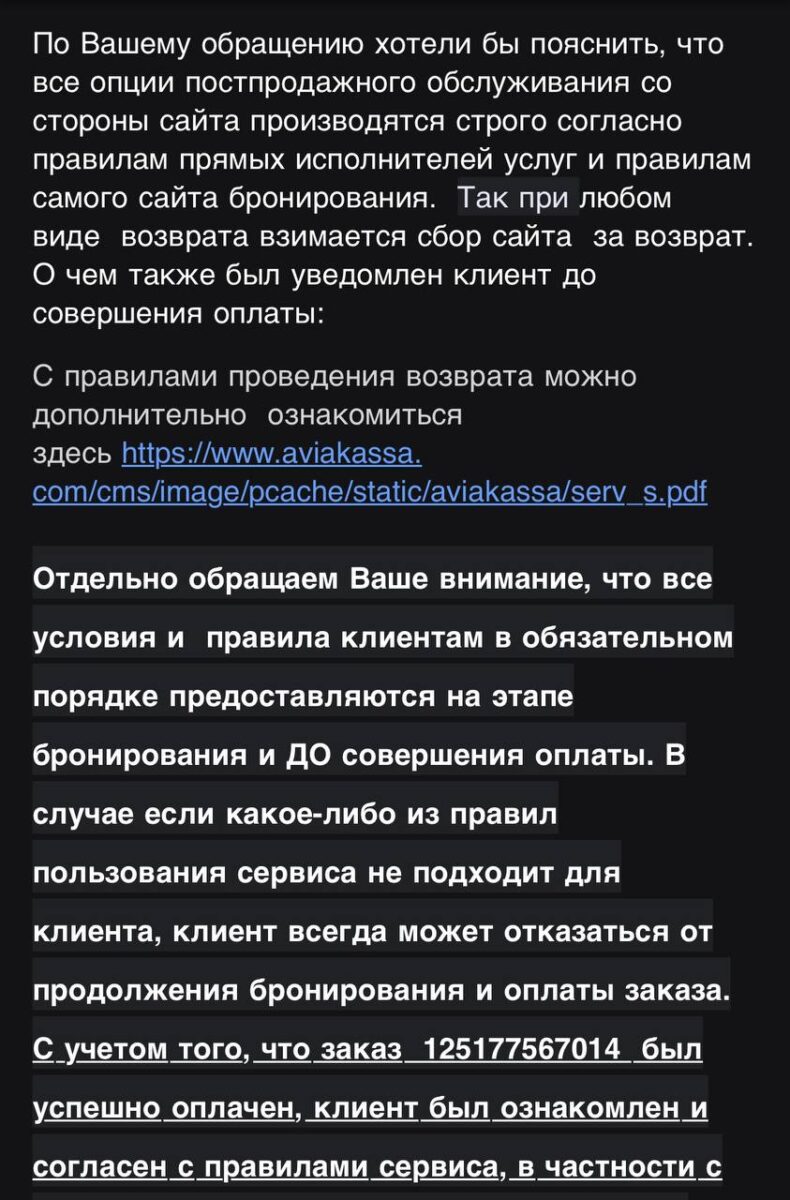 По Вашему обращению хотели бы пояснить, что все опции постпродажного обслуживания со стороны сайта производятся строго согласно правилам прямых исполнителей услуг и правилам самого сайта бронирования.  Так при любом виде  возврата взимается сбор сайта  за возврат. О чем также был уведомлен клиент до совершения оплаты:

С правилами проведения возврата можно дополнительно  ознакомиться здесь https://www.aviakassa.com/cms/image/pcache/static/aviakassa/serv_s.pdf

Отдельно обращаем Ваше внимание, что все условия и  правила клиентам в обязательном порядке предоставляются на этапе бронирования и ДО совершения оплаты. В случае если какое-либо из правил пользования сервиса не подходит для клиента, клиент всегда может отказаться от продолжения бронирования и оплаты заказа. С учетом того, что заказ  125177567014  был успешно оплачен, клиент был ознакомлен и согласен с правилами сервиса, в частности с